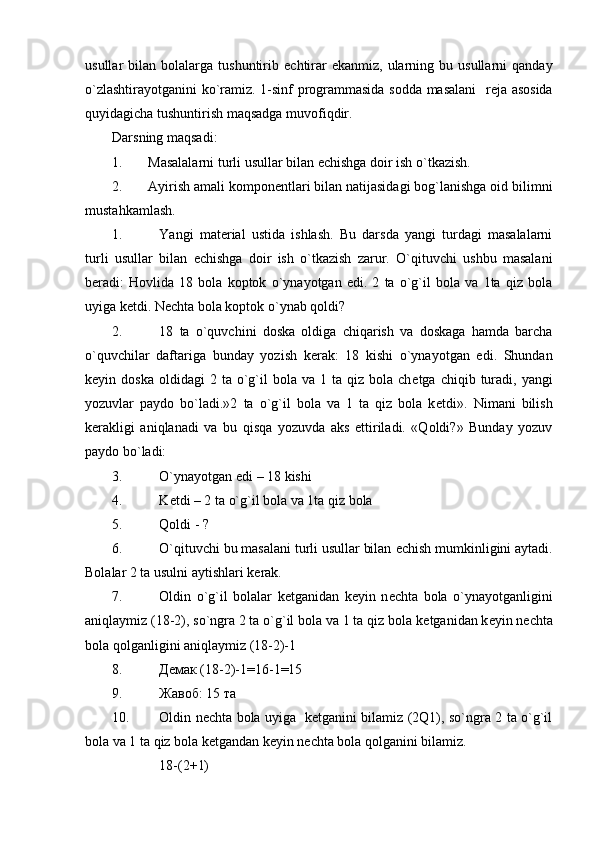 usullar bilan bolalarga tushuntirib echtirar ekanmiz, ularning bu usullarni qanday o`zlashtirayotganini ko`ramiz. 1-sinf programmasida sodda masalani reja asosida quyidagicha tushuntirish maqsadga muvofiqdir.

Darsning maqsadi:

1. Masalalarni turli usullar bilan echishga doir ish o`tkazish.

2. Ayirish amali komponentlari bilan natijasidagi bog`lanishga oid bilimni mustahkamlash.

1. Yangi material ustida ishlash. Bu darsda yangi turdagi masalalarni turli usullar bilan echishga doir ish o`tkazish zarur. O`qituvchi ushbu masalani beradi: Hovlida 18 bola koptok o`ynayotgan edi. 2 ta o`g`il bola va 1ta qiz bola uyiga ketdi. Nechta bola koptok o`ynab qoldi?

2. 18 ta o`quvchini doska oldiga chiqarish va doskaga hamda barcha o`quvchilar daftariga bunday yozish kerak: 18 kishi o`ynayotgan edi. Shundan keyin doska oldidagi 2 ta o`g`il bola va 1 ta qiz bola chetga chiqib turadi, yangi yozuvlar paydo bo`ladi.»2 ta o`g`il bola va 1 ta qiz bola ketdi». Nimani bilish kerakligi aniqlanadi va bu qisqa yozuvda aks ettiriladi. «Qoldi?» Bunday yozuv paydo bo`ladi:

3. O`ynayotgan edi – 18 kishi

4. Ketdi – 2 ta o`g`il bola va 1ta qiz bola

5. Qoldi - ?

6. O`qituvchi bu masalani turli usullar bilan echish mumkinligini aytadi. Bolalar 2 ta usulni aytishlari kerak.

7. Oldin o`g`il bolalar ketganidan keyin nechta bola o`ynayotganligini aniqlaymiz (18-2), so`ngra 2 ta o`g`il bola va 1 ta qiz bola ketganidan keyin nechta bola qolganligini aniqlaymiz (18-2)-1

8. Демак (18-2)-1=16-1=15

9. Жавоб: 15 та

10. Oldin nechta bola uyiga ketganini bilamiz (2Q1), so`ngra 2 ta o`g`il bola va 1 ta qiz bola ketgandan keyin nechta bola qolganini bilamiz.

18-(2+1)